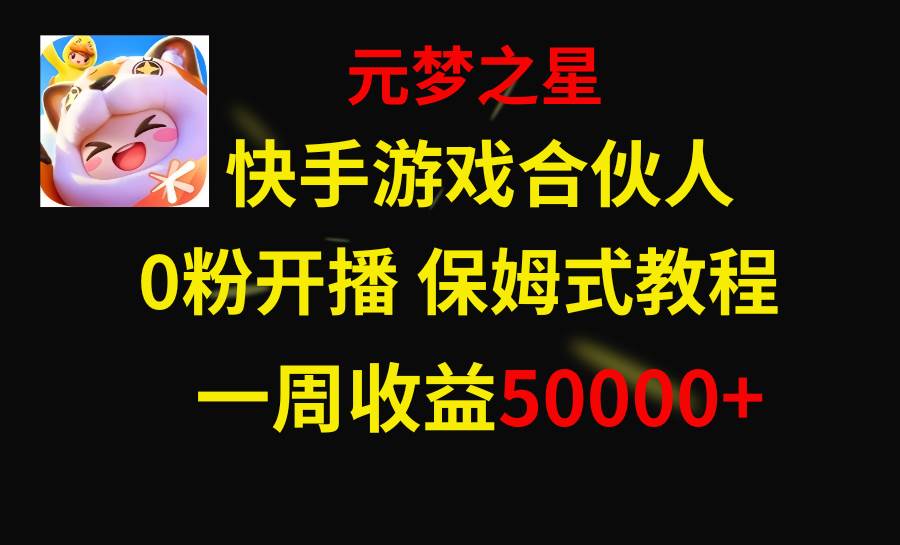 元梦之星

快手游戏合伙人

0粉开播 保姆式教程

一周收益50000+